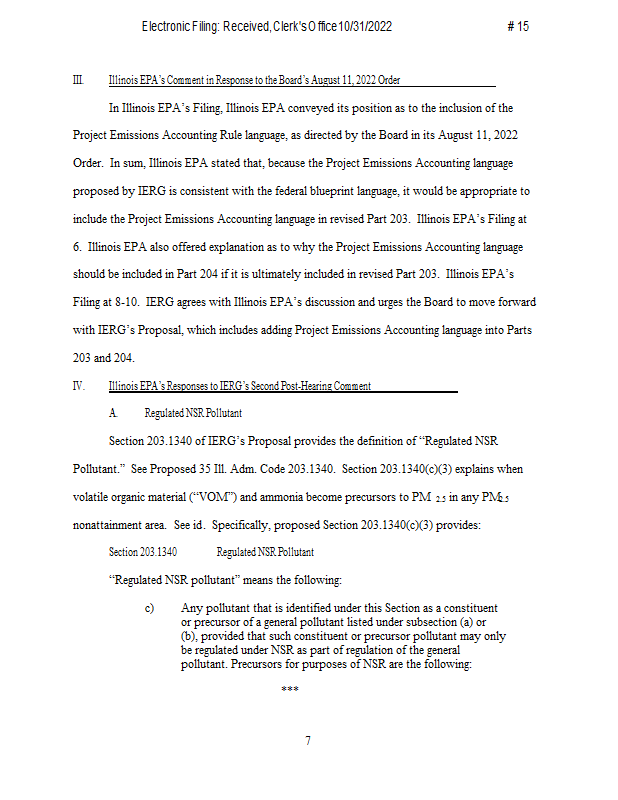 Electronic Filing: Received, Clerk's Office 10/31/2022 # 15

III. Illinois EPA's Comment in Response to the Board's August 11, 2022 Order

In Illinois EPA's Filing, Illinois EPA conveyed its position as to the inclusion of the Project Emissions Accounting Rule language, as directed by the Board in its August 11, 2022 Order. In sum, Illinois EPA stated that, because the Project Emissions Accounting language proposed by IERG is consistent with the federal blueprint language, it would be appropriate to include the Project Emissions Accounting language in revised Part 203. Illinois EPA's Filing at 6. Illinois EPA also offered explanation as to why the Project Emissions Accounting language should be included in Part 204 if it is ultimately included in revised Part 203. Illinois EPA's Filing at 8-10. IERG agrees with Illinois EPA's discussion and urges the Board to move forward with IERG's Proposal, which includes adding Project Emissions Accounting language into Parts 203 and 204.

IV. Illinois EPA's Responses to IERG's Second Post-Hearing Comment

A. Regulated NSR Pollutant

Section 203.1340 of IERG's Proposal provides the definition of "Regulated NSR Pollutant." See Proposed 35 Ill. Adm. Code 203.1340. Section 203.1340(c)(3) explains when volatile organic material ("VOM") and ammonia become precursors to $PM_{2.5}$ in any $PM_{2.5}$ nonattainment area. See id. Specifically, proposed Section 203.1340(c)(3) provides:

Section 203.1340 Regulated NSR Pollutant

"Regulated NSR pollutant" means the following:

c) Any pollutant that is identified under this Section as a constituent or precursor of a general pollutant listed under subsection (a) or (b), provided that such constituent or precursor pollutant may only be regulated under NSR as part of regulation of the general pollutant. Precursors for purposes of NSR are the following:

***

7